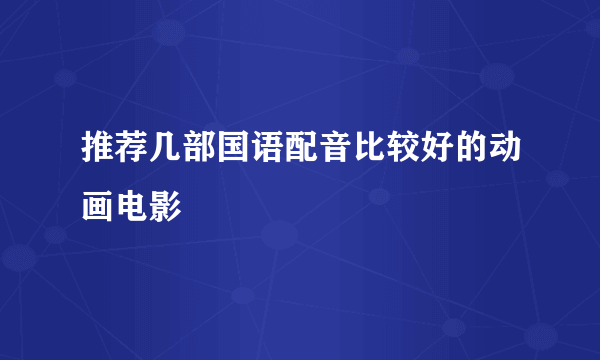 推荐几部国语配音比较好的动画电影